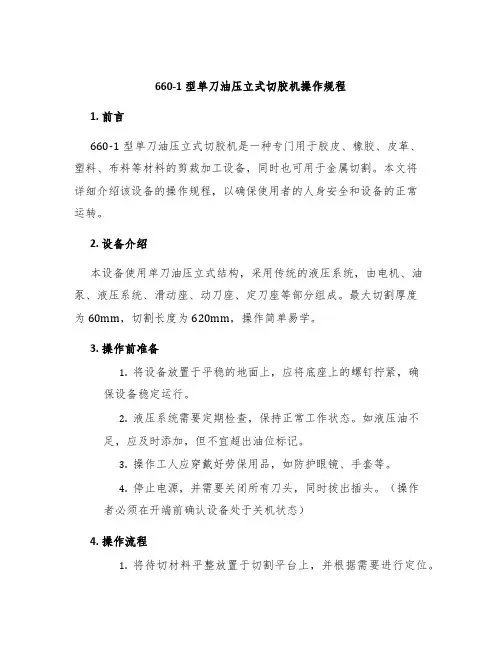 660-1 型单刀油压立式切胶机操作规程

1. 前言

660-1 型单刀油压立式切胶机是一种专门用于胶皮、橡胶、皮革、塑料、布料等材料的剪裁加工设备，同时也可用于金属切割。本文将详细介绍该设备的操作规程，以确保使用者的人身安全和设备的正常运转。

2. 设备介绍

本设备使用单刀油压立式结构，采用传统的液压系统，由电机、油泵、液压系统、滑动座、动刀座、定刀座等部分组成。最大切割厚度为 60mm，切割长度为 620mm，操作简单易学。

3. 操作前准备

1. 将设备放置于平稳的地面上，应将底座上的螺钉拧紧，确保设备稳定运行。

2. 液压系统需要定期检查，保持正常工作状态。如液压油不足，应及时添加，但不宜超出油位标记。

3. 操作工人应穿戴好劳保用品，如防护眼镜、手套等。

4. 停止电源，并需要关闭所有刀头，同时拔出插头。（操作者必须在开端前确认设备处于关机状态）

4. 操作流程

1. 将待切材料平整放置于切割平台上，并根据需要进行定位。